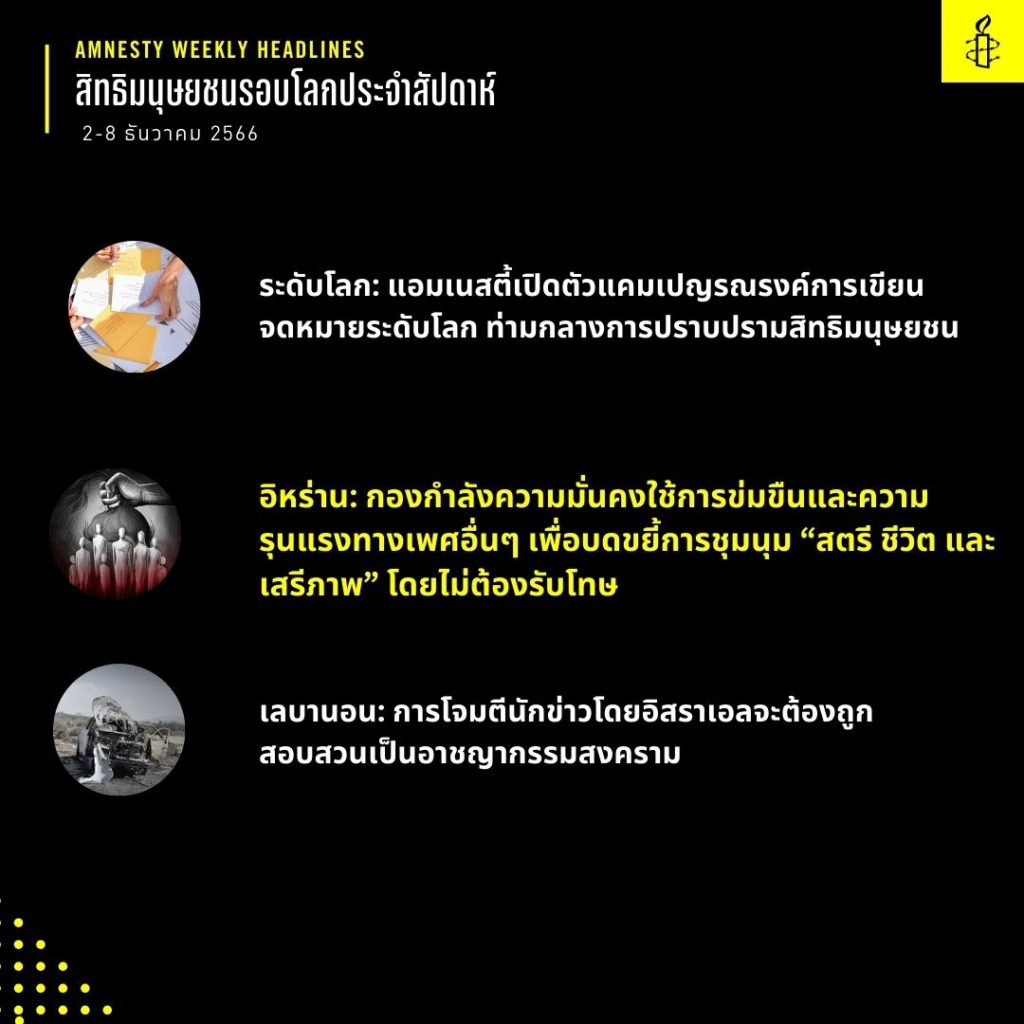 AMNESTY WEEKLY HEADLINES
สิทธิมนุษยชนรอบโลกประจำสัปดาห์
2-8 ธันวาคม 2566

ระดับโลก: แอมเนสตี้เปิดตัวแคมเปญรณรงค์การเขียนจดหมายระดับโลก ท่ามกลางการปราบปรามสิทธิมนุษยชน

อิหร่าน: กองกำลังความมั่นคงใช้การข่มขืนและความรุนแรงทางเพศอื่นๆ เพื่อบดขยี้การชุมนุม “สตรี ชีวิต และเสรีภาพ” โดยไม่ต้องรับโทษ

เลบานอน: การโจมตีนักข่าวโดยอิสราเอลจะต้องถูกสอบสวนเป็นอาชญากรรมสงคราม